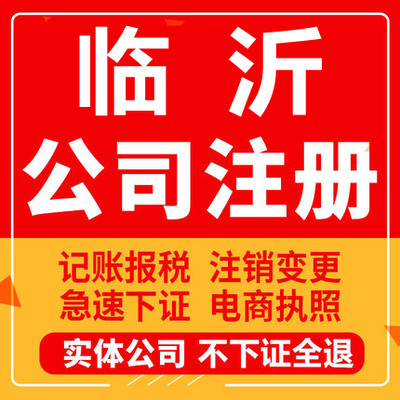 临沂
公司注册

记账报税 注销变更
急速下证 电商执照

实体公司 不下证全退